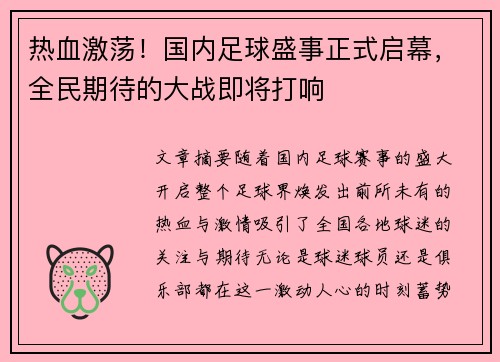 热血激荡！国内足球盛事正式启幕，全民期待的大战即将打响

文章摘要随着国内足球赛事的盛大开启整个足球界焕发出前所未有的热血与激情吸引了全国各地球迷的关注与期待无论是球迷球员还是俱乐部都在这一激动人心的时刻蓄势